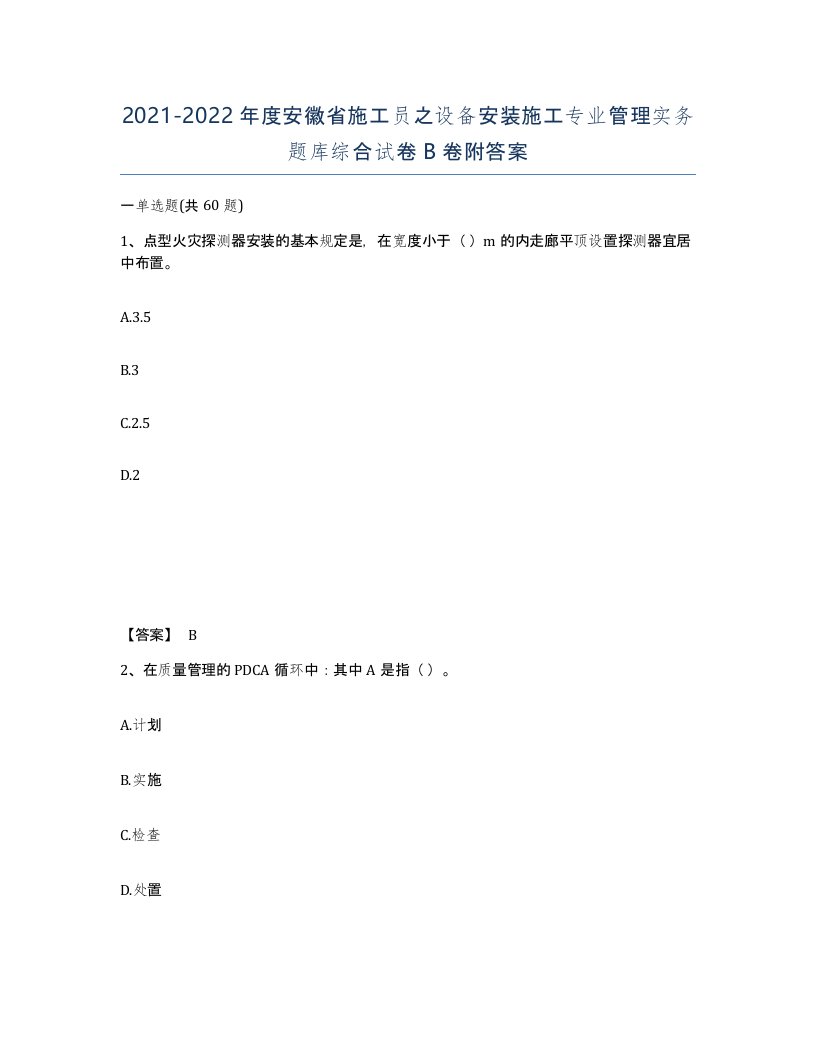 2021-2022年度安徽省施工员之设备安装施工专业管理实务题库综合试卷B卷附答案

一单选题(共60题)

1、点型火灾探测器安装的基本规定是，在宽度小于（）m的内走廊平顶设置探测器宜居中布置。

A.3.5

B.3

C.2.5

D.2

【答案】 B

2、在质量管理的PDCA循环中：其中A是指（）。

A.计划

B.实施

C.检查

D.处置